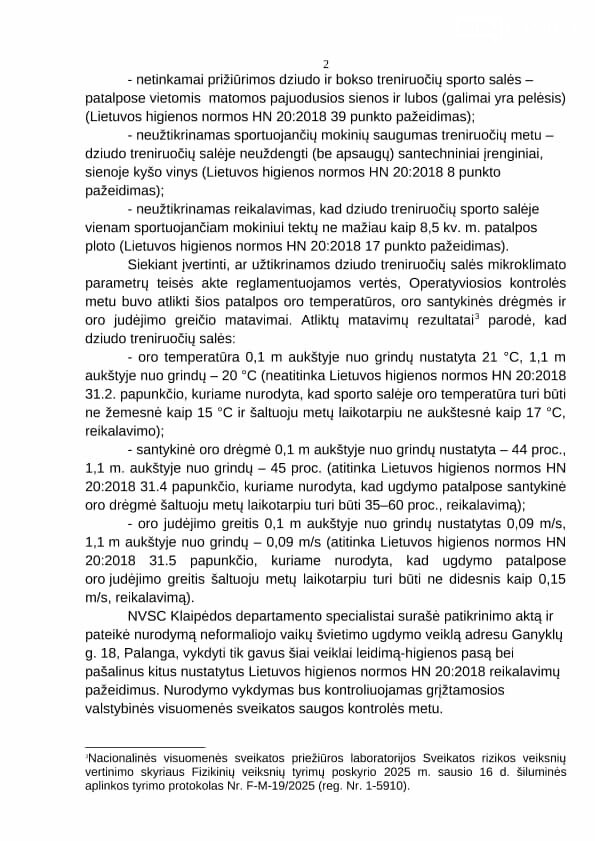 2

- netinkamai prižiūrimos dziudo ir bokso treniruočių sporto salės – patalpose vietomis matomos pajuodusios sienos ir lubos (galimai yra pelėsis) (Lietuvos higienos normos HN 20:2018 39 punkto pažeidimas);

- neužtikrinamas sportuojančių mokinių saugumas treniruočių metu – dziudo treniruočių salėje neuždengti (be apsaugų) santechniniai įrenginiai, sienoje kyšo vinys (Lietuvos higienos normos HN 20:2018 8 punkto pažeidimas);

- neužtikrinamas reikalavimas, kad dziudo treniruočių sporto salėje vienam sportuojančiam mokiniui tektų ne mažiau kaip 8,5 kv. m. patalpos ploto (Lietuvos higienos normos HN 20:2018 17 punkto pažeidimas).

Siekiant įvertinti, ar užtikrinamos dziudo treniruočių salės mikroklimato parametrų teisės akte reglamentuojamos vertės, Operatyviosios kontrolės metu buvo atlikti šios patalpos oro temperatūros, oro santykinės drėgmės ir oro judėjimo greičio matavimai. Atliktų matavimų rezultatai$^3$ parodė, kad dziudo treniruočių salės:

- oro temperatūra 0,1 m aukštyje nuo grindų nustatyta 21 °C, 1,1 m aukštyje nuo grindų – 20 °C (neatitinka Lietuvos higienos normos HN 20:2018 31.2. papunkčio, kuriame nurodyta, kad sporto salėje oro temperatūra turi būti ne žemesnė kaip 15 °C ir šaltuoju metų laikotarpiu ne aukštesnė kaip 17 °C, reikalavimo);

- santykinė oro drėgmė 0,1 m aukštyje nuo grindų nustatyta – 44 proc., 1,1 m. aukštyje nuo grindų – 45 proc. (atitinka Lietuvos higienos normos HN 20:2018 31.4 papunkčio, kuriame nurodyta, kad ugdymo patalpose santykinė oro drėgmė šaltuoju metų laikotarpiu turi būti 35–60 proc., reikalavimą);

- oro judėjimo greitis 0,1 m aukštyje nuo grindų nustatytas 0,09 m/s, 1,1 m aukštyje nuo grindų – 0,09 m/s (atitinka Lietuvos higienos normos HN 20:2018 31.5 papunkčio, kuriame nurodyta, kad ugdymo patalpose oro judėjimo greitis šaltuoju metų laikotarpiu turi būti ne didesnis kaip 0,15 m/s, reikalavimą).

NVSC Klaipėdos departamento specialistai surašė patikrinimo aktą ir pateikė nurodymą neformaliojo vaikų švietimo ugdymo veiklą adresu Ganyklų g. 18, Palanga, vykdyti tik gavus šiai veiklai leidimą-higienos pasą bei pašalinus kitus nustatytus Lietuvos higienos normos HN 20:2018 reikalavimų pažeidimus. Nurodymo vykdymas bus kontroliuojamas grįžtamosios valstybinės visuomenės sveikatos saugos kontrolės metu.

$^3$Nacionalinės visuomenės sveikatos priežiūros laboratorijos Sveikatos rizikos veiksnių vertinimo skyriaus Fizikinių veiksnių tyrimų poskyrio 2025 m. sausio 16 d. šiluminės aplinkos tyrimo protokolas Nr. F-M-19/2025 (reg. Nr. 1-5910).